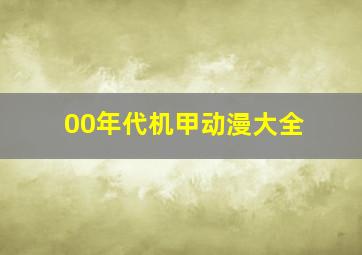 00年代机甲动漫大全